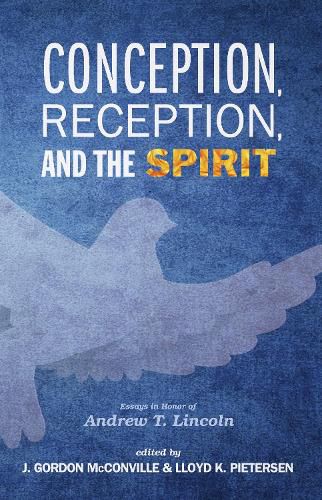 CONCEPTION, RECEPTION, AND THE SPIRIT

Essays in Honor of
Andrew T. Lincoln

edited by
J. GORDON McCONVILLE & LLOYD K. PIETERSEN